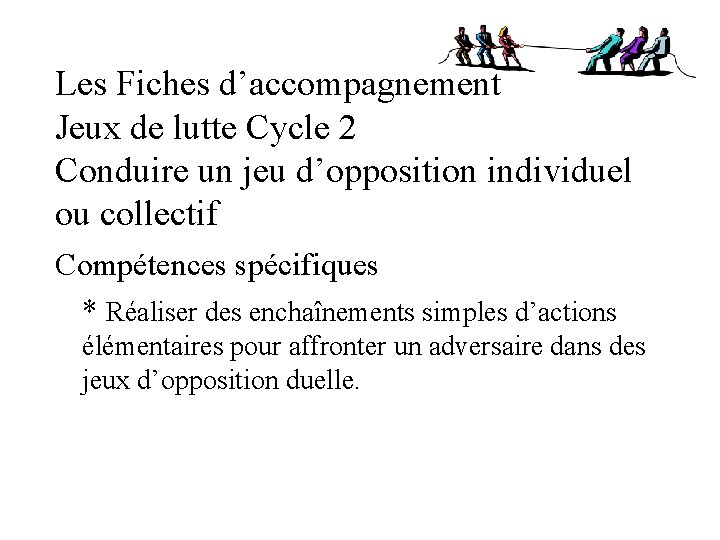 Les Fiches d'accompagnement
Jeux de lutte Cycle 2
Conduire un jeu d'opposition individuel ou collectif

Compétences spécifiques

* Réaliser des enchaînements simples d'actions élémentaires pour affronter un adversaire dans des jeux d'opposition duelle.